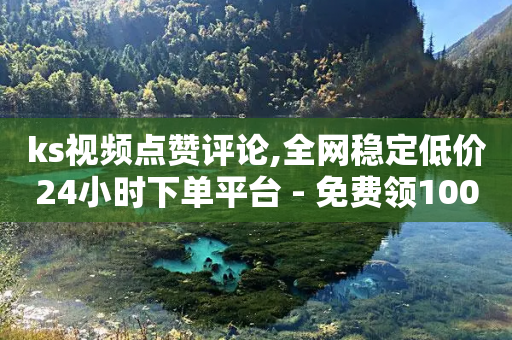 ks视频点赞评论,全网稳定低价24小时下单平台 - 免费领100